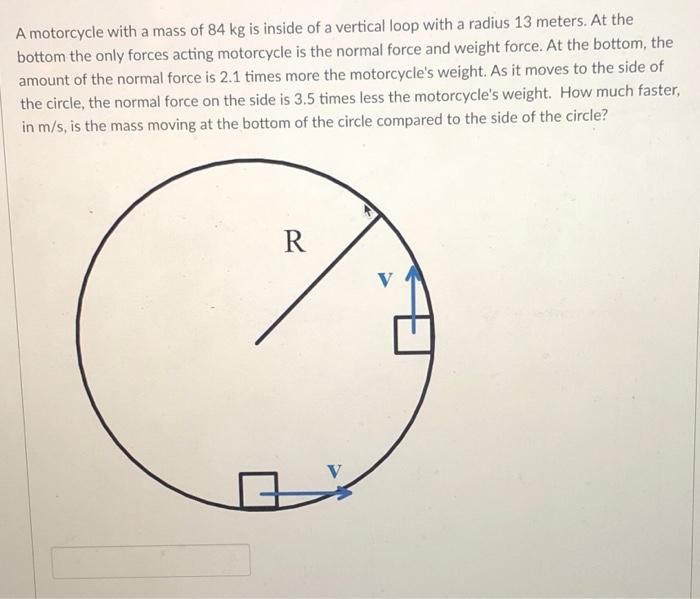 A motorcycle with a mass of 84 kg is inside of a vertical loop with a radius 13 meters. At the bottom the only forces acting motorcycle is the normal force and weight force. At the bottom, the amount of the normal force is 2.1 times more the motorcycle's weight. As it moves to the side of the circle, the normal force on the side is 3.5 times less the motorcycle's weight. How much faster, in m/s, is the mass moving at the bottom of the circle compared to the side of the circle?

R

V

V